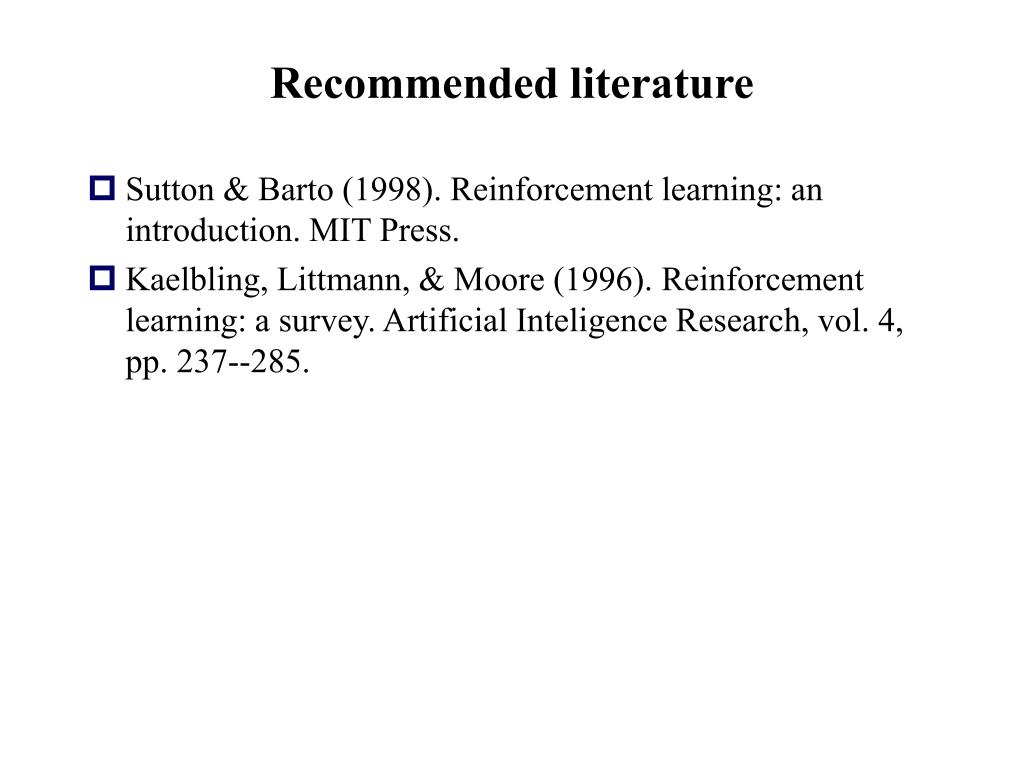 Recommended literature

Sutton & Barto (1998). Reinforcement learning: an introduction. MIT Press.

Kaelbling, Littmann, & Moore (1996). Reinforcement learning: a survey. Artificial Inteligence Research, vol. 4, pp. 237--285.